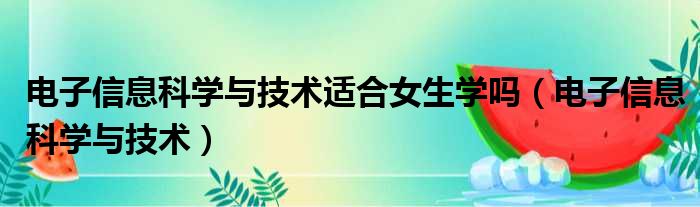 电子信息科学与技术适合女生学吗（电子信息科学与技术）